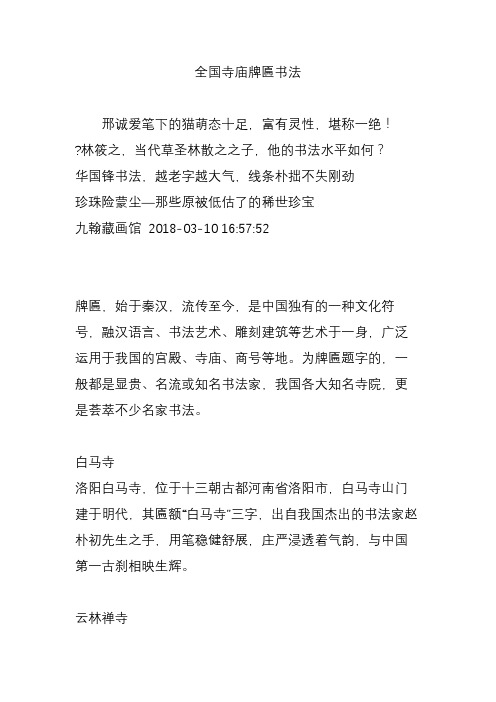 全国寺庙牌匾书法

邢诚爱笔下的猫萌态十足，富有灵性，堪称一绝！
?林筱之，当代草圣林散之之子，他的书法水平如何？
华国锋书法，越老字越大气，线条朴拙不失刚劲
珍珠险蒙尘—那些原被低估了的稀世珍宝
九翰藏画馆 2018-03-10 16:57:52

牌匾，始于秦汉，流传至今，是中国独有的一种文化符号，融汉语言、书法艺术、雕刻建筑等艺术于一身，广泛运用于我国的宫殿、寺庙、商号等地。为牌匾题字的，一般都是显贵、名流或知名书法家，我国各大知名寺院，更是荟萃不少名家书法。

白马寺
洛阳白马寺，位于十三朝古都河南省洛阳市，白马寺山门建于明代，其匾额“白马寺”三字，出自我国杰出的书法家赵朴初先生之手，用笔稳健舒展，庄严浸透着气韵，与中国第一古刹相映生辉。

云林禅寺